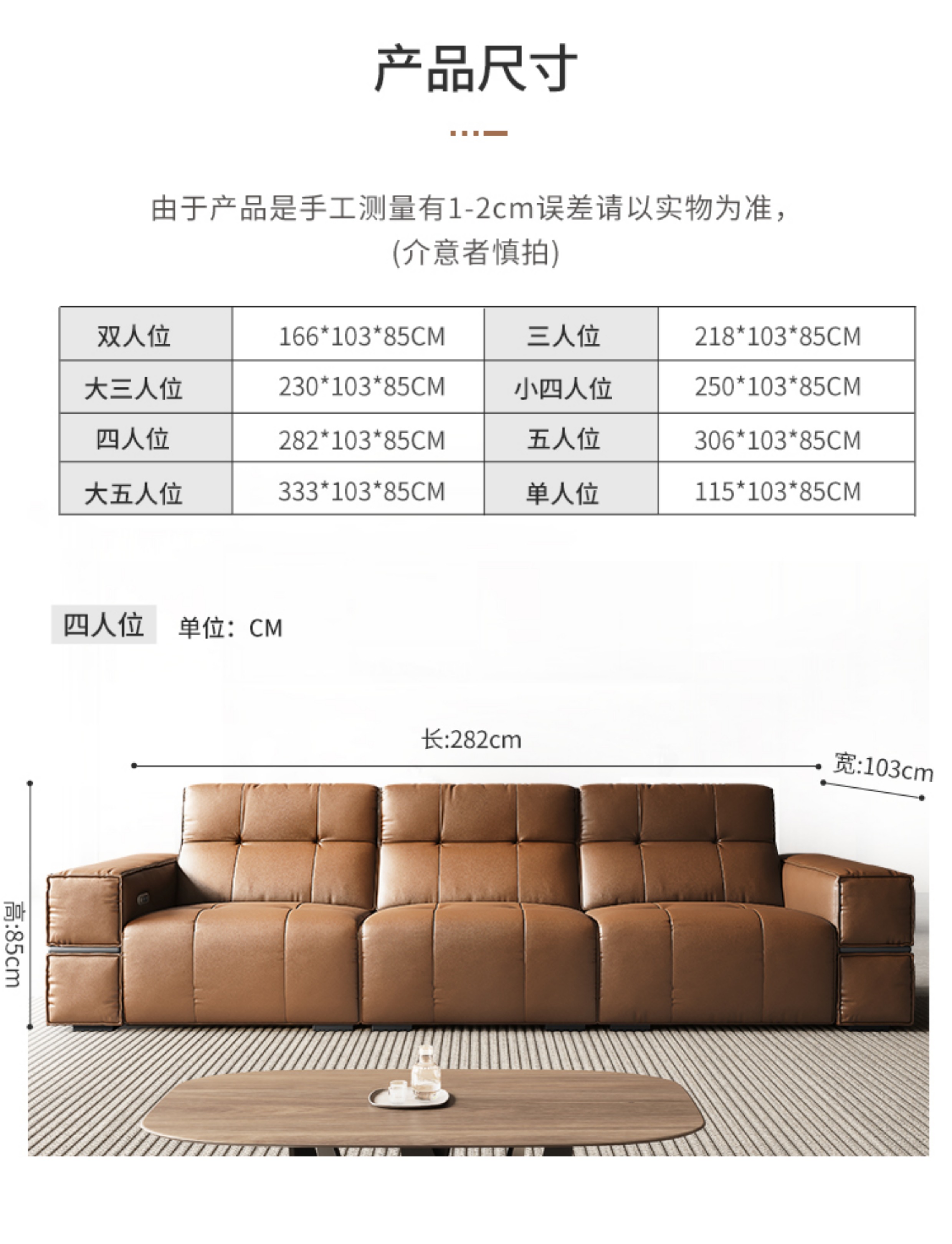 产品尺寸

由于产品是手工测量有1-2cm误差请以实物为准，
(介意者慎拍)

| 双人位 | 166*103*85CM | 三人位 | 218*103*85CM |
|---|---|---|---|
| 大三人位 | 230*103*85CM | 小四人位 | 250*103*85CM |
| 四人位 | 282*103*85CM | 五人位 | 306*103*85CM |
| 大五人位 | 333*103*85CM | 单人位 | 115*103*85CM |

四人位 单位：CM

长:282cm

宽:103cm

高:85cm